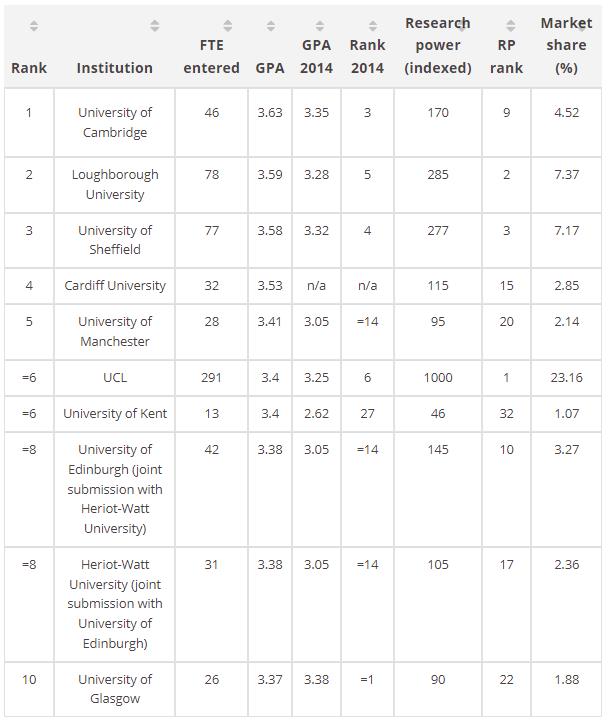 | Rank | Institution | FTE entered | GPA | GPA 2014 | Rank 2014 | Research power (indexed) | RP rank | Market share (%) |
|---|---|---|---|---|---|---|---|---|
| 1 | University of Cambridge | 46 | 3.63 | 3.35 | 3 | 170 | 9 | 4.52 |
| 2 | Loughborough University | 78 | 3.59 | 3.28 | 5 | 285 | 2 | 7.37 |
| 3 | University of Sheffield | 77 | 3.58 | 3.32 | 4 | 277 | 3 | 7.17 |
| 4 | Cardiff University | 32 | 3.53 | n/a | n/a | 115 | 15 | 2.85 |
| 5 | University of Manchester | 28 | 3.41 | 3.05 | =14 | 95 | 20 | 2.14 |
| =6 | UCL | 291 | 3.4 | 3.25 | 6 | 1000 | 1 | 23.16 |
| =6 | University of Kent | 13 | 3.4 | 2.62 | 27 | 46 | 32 | 1.07 |
| =8 | University of Edinburgh (joint submission with Heriot-Watt University) | 42 | 3.38 | 3.05 | =14 | 145 | 10 | 3.27 |
| =8 | Heriot-Watt University (joint submission with University of Edinburgh) | 31 | 3.38 | 3.05 | =14 | 105 | 17 | 2.36 |
| 10 | University of Glasgow | 26 | 3.37 | 3.38 | =1 | 90 | 22 | 1.88 |